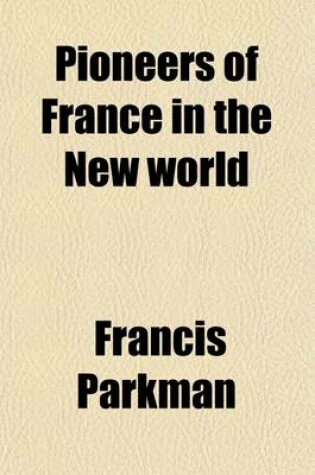 Pioneers of France in the New world

Francis Parkman